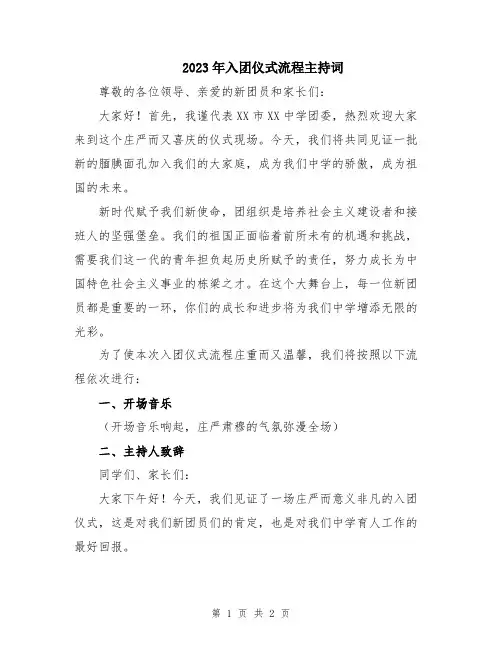 2023年入团仪式流程主持词

尊敬的各位领导、亲爱的新团员和家长们：

大家好！首先，我谨代表XX市XX中学团委，热烈欢迎大家来到这个庄严而又喜庆的仪式现场。今天，我们将共同见证一批新的腼腆面孔加入我们的大家庭，成为我们中学的骄傲，成为祖国的未来。

新时代赋予我们新使命，团组织是培养社会主义建设者和接班人的坚强堡垒。我们的祖国正面临着前所未有的机遇和挑战，需要我们这一代的青年担负起历史所赋予的责任，努力成长为中国特色社会主义事业的栋梁之才。在这个大舞台上，每一位新团员都是重要的一环，你们的成长和进步将为我们中学增添无限的光彩。

为了使本次入团仪式流程庄重而又温馨，我们将按照以下流程依次进行：

一、开场音乐

（开场音乐响起，庄严肃穆的气氛弥漫全场）

二、主持人致辞

同学们、家长们：

大家下午好！今天，我们见证了一场庄严而意义非凡的入团仪式，这是对我们新团员们的肯定，也是对我们中学育人工作的最好回报。

第 1 页 共 2 页